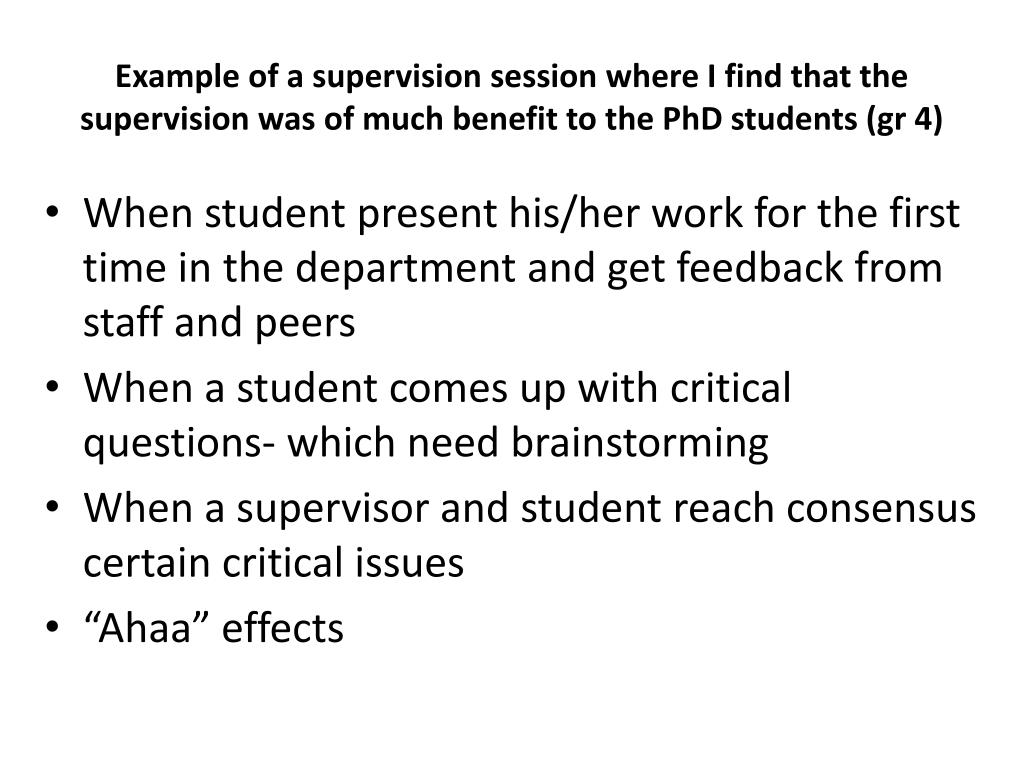 Example of a supervision session where I find that the supervision was of much benefit to the PhD students (gr 4)

• When student present his/her work for the first time in the department and get feedback from staff and peers
• When a student comes up with critical questions- which need brainstorming
• When a supervisor and student reach consensus certain critical issues
• "Ahaa" effects